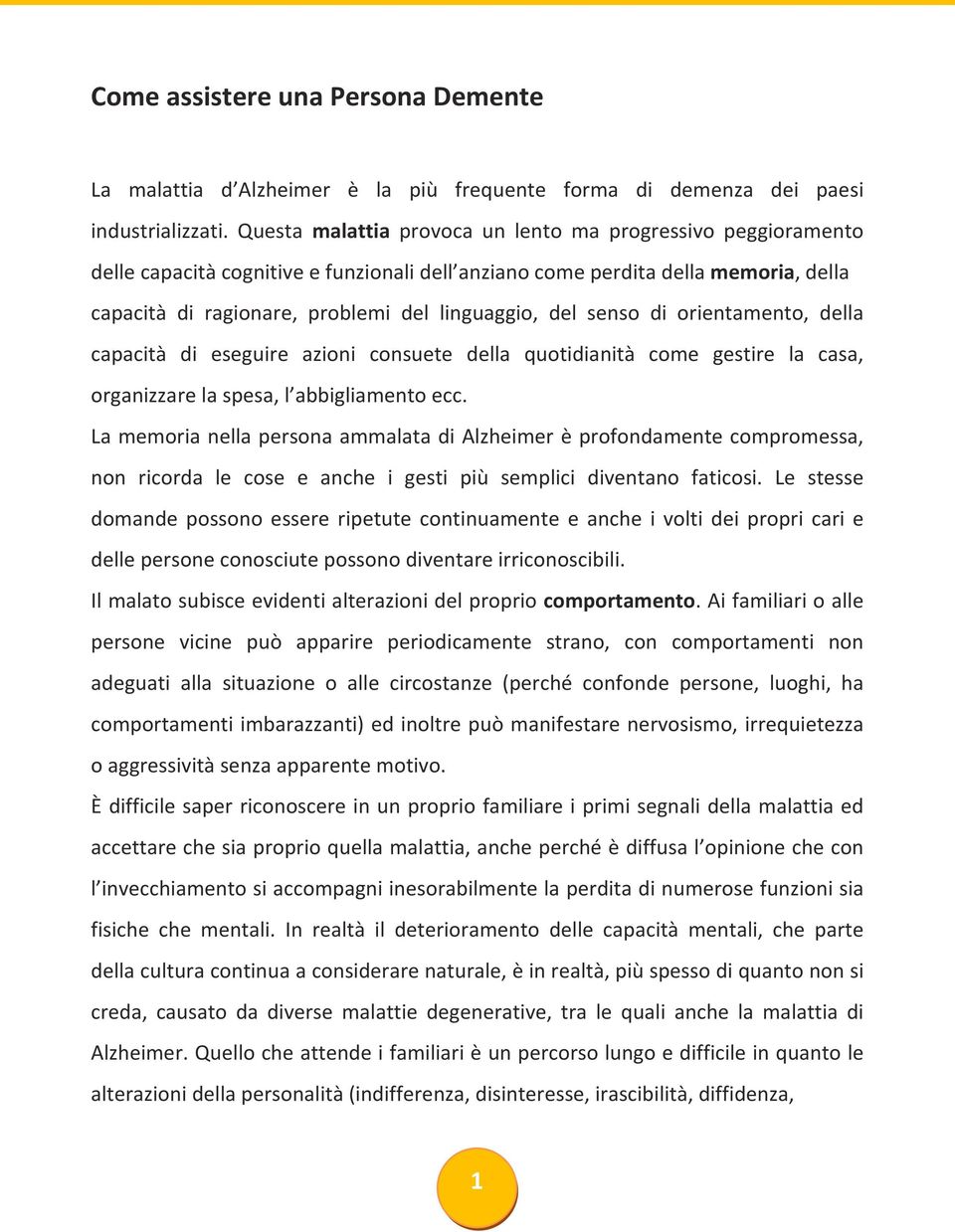 Come assistere una Persona Demente

La malattia d'Alzheimer è la più frequente forma di demenza dei paesi industrializzati. Questa malattia provoca un lento ma progressivo peggioramento delle capacità cognitive e funzionali dell'anziano come perdita della memoria, della capacità di ragionare, problemi del linguaggio, del senso di orientamento, della capacità di eseguire azioni consuete della quotidianità come gestire la casa, organizzare la spesa, l'abbigliamento ecc.
La memoria nella persona ammalata di Alzheimer è profondamente compromessa, non ricorda le cose e anche i gesti più semplici diventano faticosi. Le stesse domande possono essere ripetute continuamente e anche i volti dei propri cari e delle persone conosciute possono diventare irriconoscibili.
Il malato subisce evidenti alterazioni del proprio comportamento. Ai familiari o alle persone vicine può apparire periodicamente strano, con comportamenti non adeguati alla situazione o alle circostanze (perché confonde persone, luoghi, ha comportamenti imbarazzanti) ed inoltre può manifestare nervosismo, irrequietezza o aggressività senza apparente motivo.
È difficile saper riconoscere in un proprio familiare i primi segnali della malattia ed accettare che sia proprio quella malattia, anche perché è diffusa l'opinione che con l'invecchiamento si accompagni inesorabilmente la perdita di numerose funzioni sia fisiche che mentali. In realtà il deterioramento delle capacità mentali, che parte della cultura continua a considerare naturale, è in realtà, più spesso di quanto non si creda, causato da diverse malattie degenerative, tra le quali anche la malattia di Alzheimer. Quello che attende i familiari è un percorso lungo e difficile in quanto le alterazioni della personalità (indifferenza, disinteresse, irascibilità, diffidenza,

1